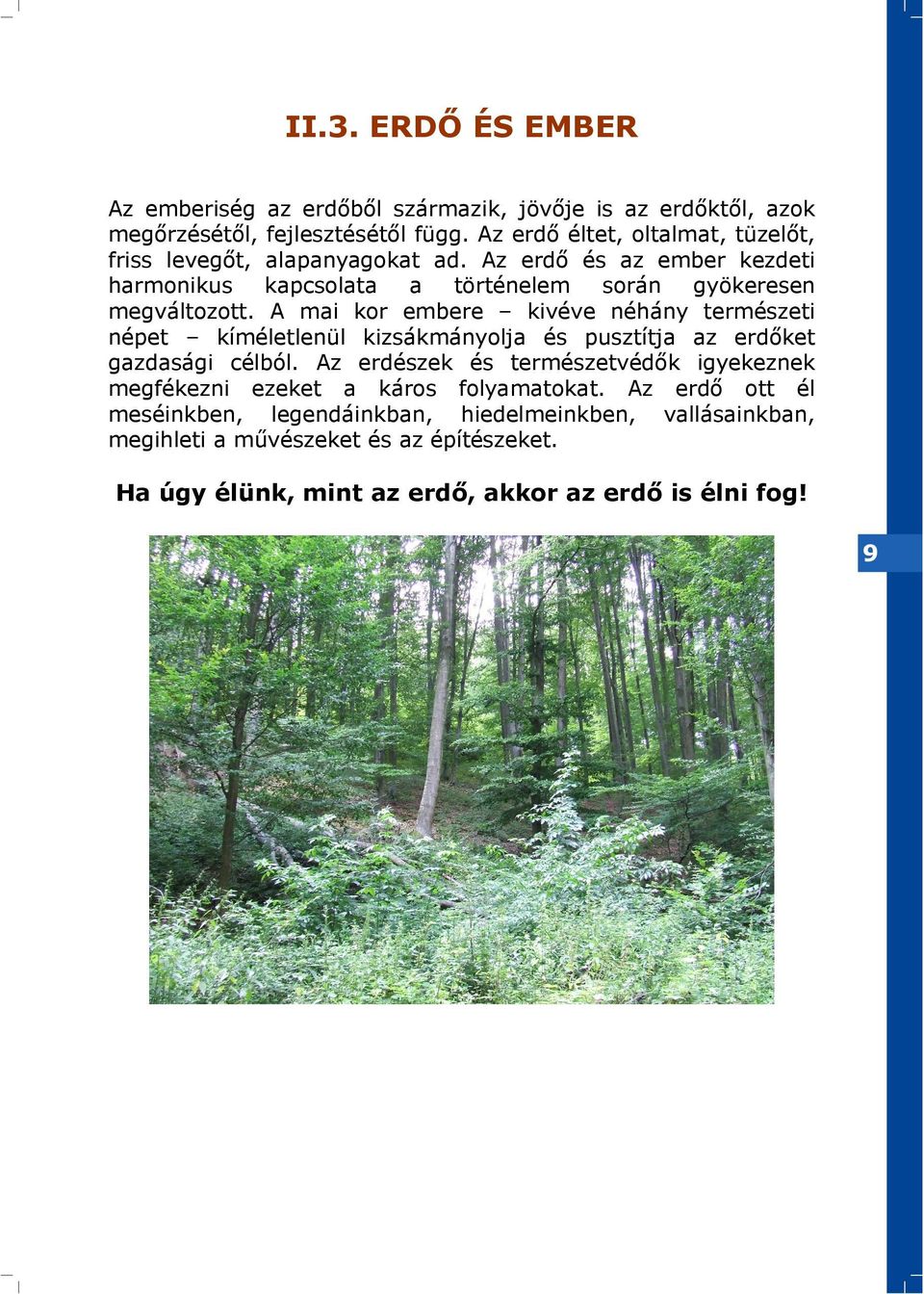 II.3. ERDŐ ÉS EMBER

Az emberiség az erdőből származik, jövője is az erdőktől, azok megőrzésétől, fejlesztésétől függ. Az erdő éltet, oltalmat, tüzelőt, friss levegőt, alapanyagokat ad. Az erdő és az ember kezdeti harmonikus kapcsolata a történelem során gyökeresen megváltozott. A mai kor embere – kivéve néhány természeti népet – kíméletlenül kizsákmányolja és pusztítja az erdőket gazdasági célból. Az erdészek és természetvédők igyekeznek megfékezni ezeket a káros folyamatokat. Az erdő ott él meséinkben, legendáinkban, hiedelmeinkben, vallásainkban, megihleti a művészeket és az építészeket.

Ha úgy élünk, mint az erdő, akkor az erdő is élni fog!

9